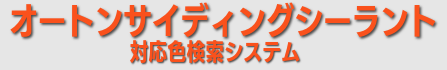 オートンサイディングシーラント
対応色検索システム